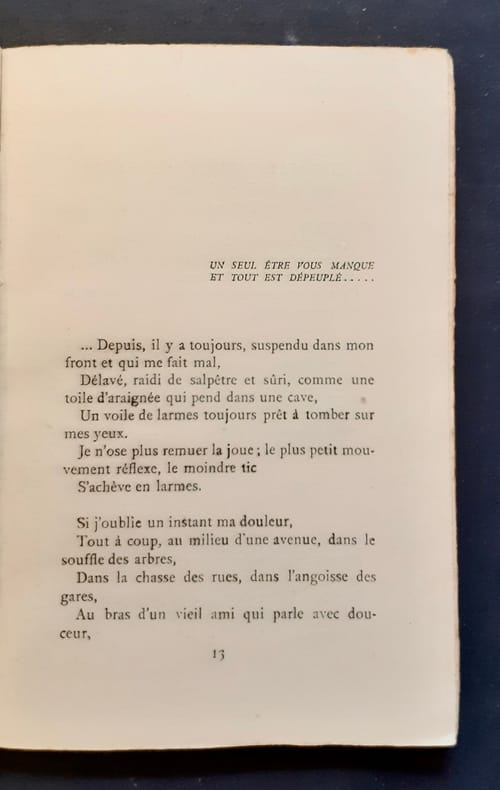 UN SEUL ÊTRE VOUS MANQUE
ET TOUT EST DÉPEUPLÉ.....

... Depuis, il y a toujours, suspendu dans mon front et qui me fait mal,

Délavé, raidi de salpêtre et sûri, comme une toile d'araignée qui pend dans une cave,

Un voile de larmes toujours prêt à tomber sur mes yeux.

Je n'ose plus remuer la joue ; le plus petit mouvement réflexe, le moindre tic

S'achève en larmes.

Si j'oublie un instant ma douleur,

Tout à coup, au milieu d'une avenue, dans le souffle des arbres,

Dans la chasse des rues, dans l'angoisse des gares,

Au bras d'un vieil ami qui parle avec douceur,

13